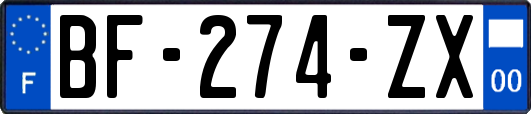 F

BF-274-ZX

00